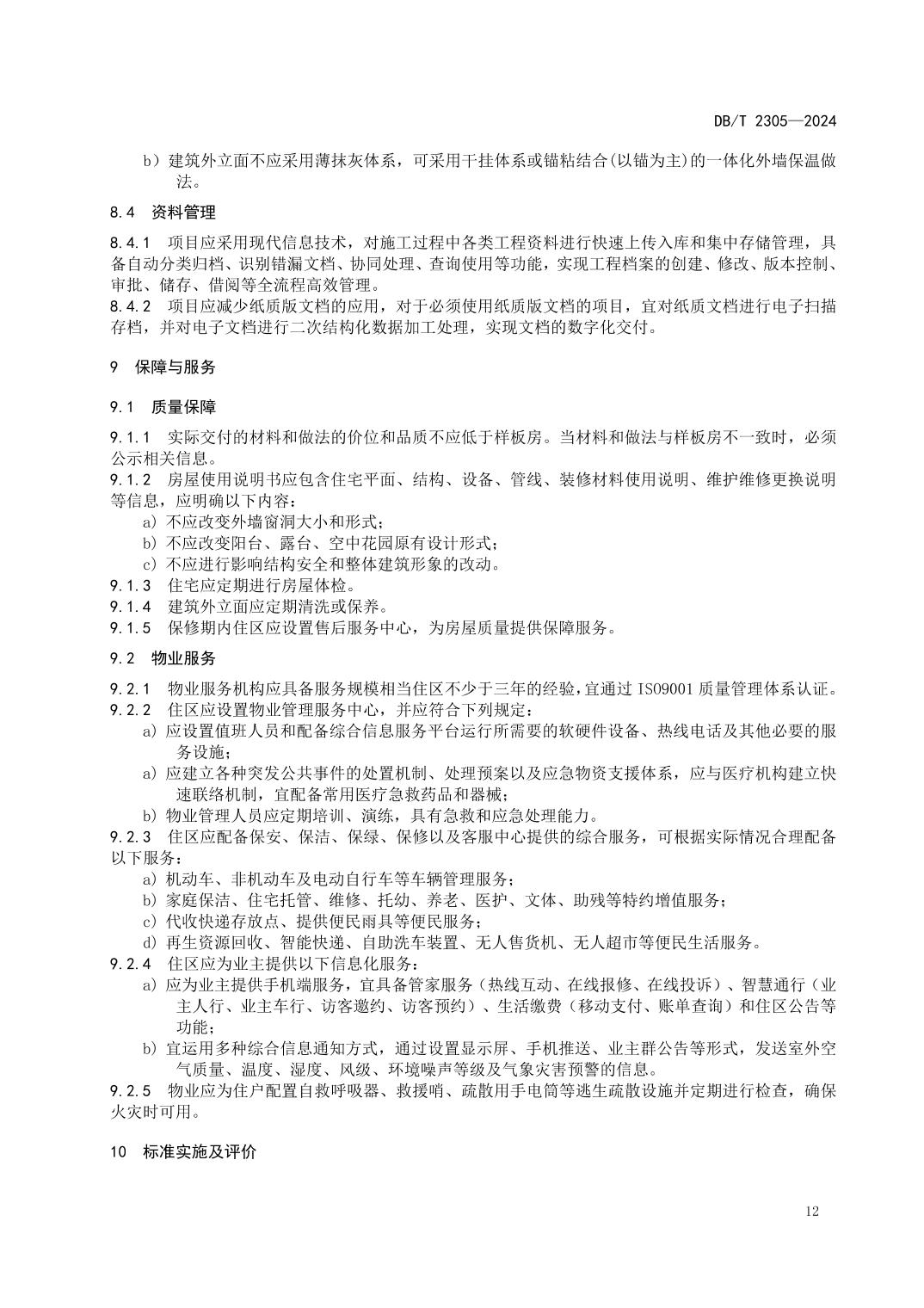 DB/T 2305—2024

b）建筑外立面不应采用薄抹灰体系，可采用干挂体系或锚粘结合(以锚为主)的一体化外墙保温做法。

8.4 资料管理

8.4.1 项目应采用现代信息技术，对施工过程中各类工程资料进行快速上传入库和集中存储管理，具备自动分类归档、识别错漏文档、协同处理、查询使用等功能，实现工程档案的创建、修改、版本控制、审批、储存、借阅等全流程高效管理。
8.4.2 项目应减少纸质版文档的应用，对于必须使用纸质版文档的项目，宜对纸质文档进行电子扫描存档，并对电子文档进行二次结构化数据加工处理，实现文档的数字化交付。

9 保障与服务

9.1 质量保障

9.1.1 实际交付的材料和做法的价位和品质不应低于样板房。当材料和做法与样板房不一致时，必须公示相关信息。
9.1.2 房屋使用说明书应包含住宅平面、结构、设备、管线、装修材料使用说明、维护维修更换说明等信息，应明确以下内容：
a）不应改变外墙窗洞大小和形式；
b）不应改变阳台、露台、空中花园原有设计形式；
c）不应进行影响结构安全和整体建筑形象的改动。
9.1.3 住宅应定期进行房屋体检。
9.1.4 建筑外立面应定期清洗或保养。
9.1.5 保修期内住区应设置售后服务中心，为房屋质量提供保障服务。

9.2 物业服务

9.2.1 物业服务机构应具备服务规模相当住区不少于三年的经验，宜通过 ISO9001 质量管理体系认证。
9.2.2 住区应设置物业管理服务中心，并应符合下列规定：
a）应设置值班人员和配备综合信息服务平台运行所需要的软硬件设备、热线电话及其他必要的服务设施；
a）应建立各种突发公共事件的处置机制、处理预案以及应急物资支援体系，应与医疗机构建立快速联络机制，宜配备常用医疗急救药品和器械；
b）物业管理人员应定期培训、演练，具有急救和应急处理能力。
9.2.3 住区应配备保安、保洁、保绿、保修以及客服中心提供的综合服务，可根据实际情况合理配备以下服务：
a）机动车、非机动车及电动自行车等车辆管理服务；
b）家庭保洁、住宅托管、维修、托幼、养老、医护、文体、助残等特约增值服务；
c）代收快递存放点、提供便民雨具等便民服务；
d）再生资源回收、智能快递、自助洗车装置、无人售货机、无人超市等便民生活服务。
9.2.4 住区应为业主提供以下信息化服务：
a）应为业主提供手机端服务，宜具备管家服务（热线互动、在线报修、在线投诉）、智慧通行（业主人行、业主车行、访客邀约、访客预约）、生活缴费（移动支付、账单查询）和住区公告等功能；
b）宜运用多种综合信息通知方式，通过设置显示屏、手机推送、业主群公告等形式，发送室外空气质量、温度、湿度、风级、环境噪声等级及气象灾害预警的信息。
9.2.5 物业应为住户配置自救呼吸器、救援哨、疏散用手电筒等逃生疏散设施并定期进行检查，确保火灾时可用。

10 标准实施及评价

12